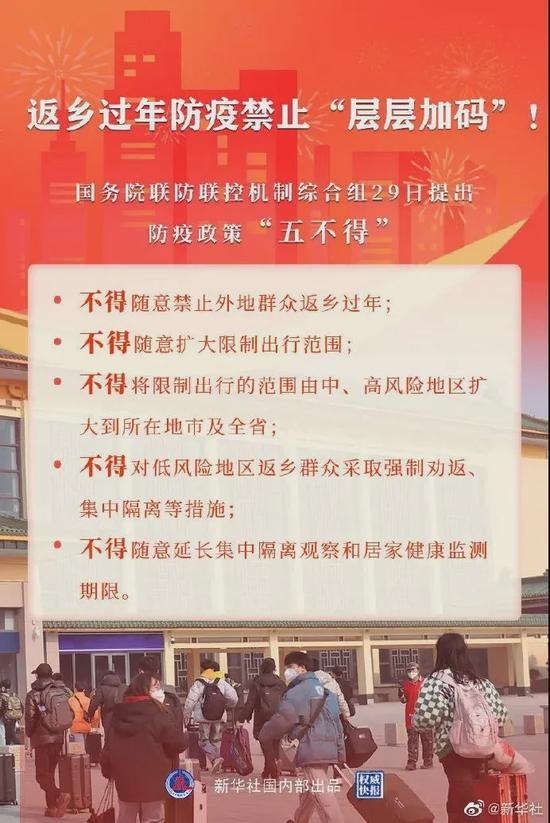 返乡过年防疫禁止“层层加码”！

国务院联防联控机制综合组29日提出
防疫政策“五不得”

• 不得随意禁止外地群众返乡过年；
• 不得随意扩大限制出行范围；
• 不得将限制出行的范围由中、高风险地区扩大到所在地市及全省；
• 不得对低风险地区返乡群众采取强制劝返、集中隔离等措施；
• 不得随意延长集中隔离观察和居家健康监测期限。

新华社国内部出品 权威快报

@新华社